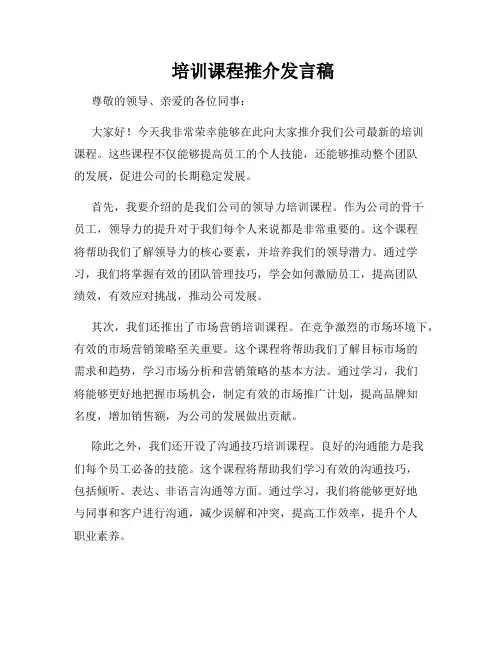 培训课程推介发言稿

尊敬的领导、亲爱的各位同事：

大家好！今天我非常荣幸能够在此向大家推介我们公司最新的培训课程。这些课程不仅能够提高员工的个人技能，还能够推动整个团队的发展，促进公司的长期稳定发展。

首先，我要介绍的是我们公司的领导力培训课程。作为公司的骨干员工，领导力的提升对于我们每个人来说都是非常重要的。这个课程将帮助我们了解领导力的核心要素，并培养我们的领导潜力。通过学习，我们将掌握有效的团队管理技巧，学会如何激励员工，提高团队绩效，有效应对挑战，推动公司发展。

其次，我们还推出了市场营销培训课程。在竞争激烈的市场环境下，有效的市场营销策略至关重要。这个课程将帮助我们了解目标市场的需求和趋势，学习市场分析和营销策略的基本方法。通过学习，我们将能够更好地把握市场机会，制定有效的市场推广计划，提高品牌知名度，增加销售额，为公司的发展做出贡献。

除此之外，我们还开设了沟通技巧培训课程。良好的沟通能力是我们每个员工必备的技能。这个课程将帮助我们学习有效的沟通技巧，包括倾听、表达、非语言沟通等方面。通过学习，我们将能够更好地与同事和客户进行沟通，减少误解和冲突，提高工作效率，提升个人职业素养。